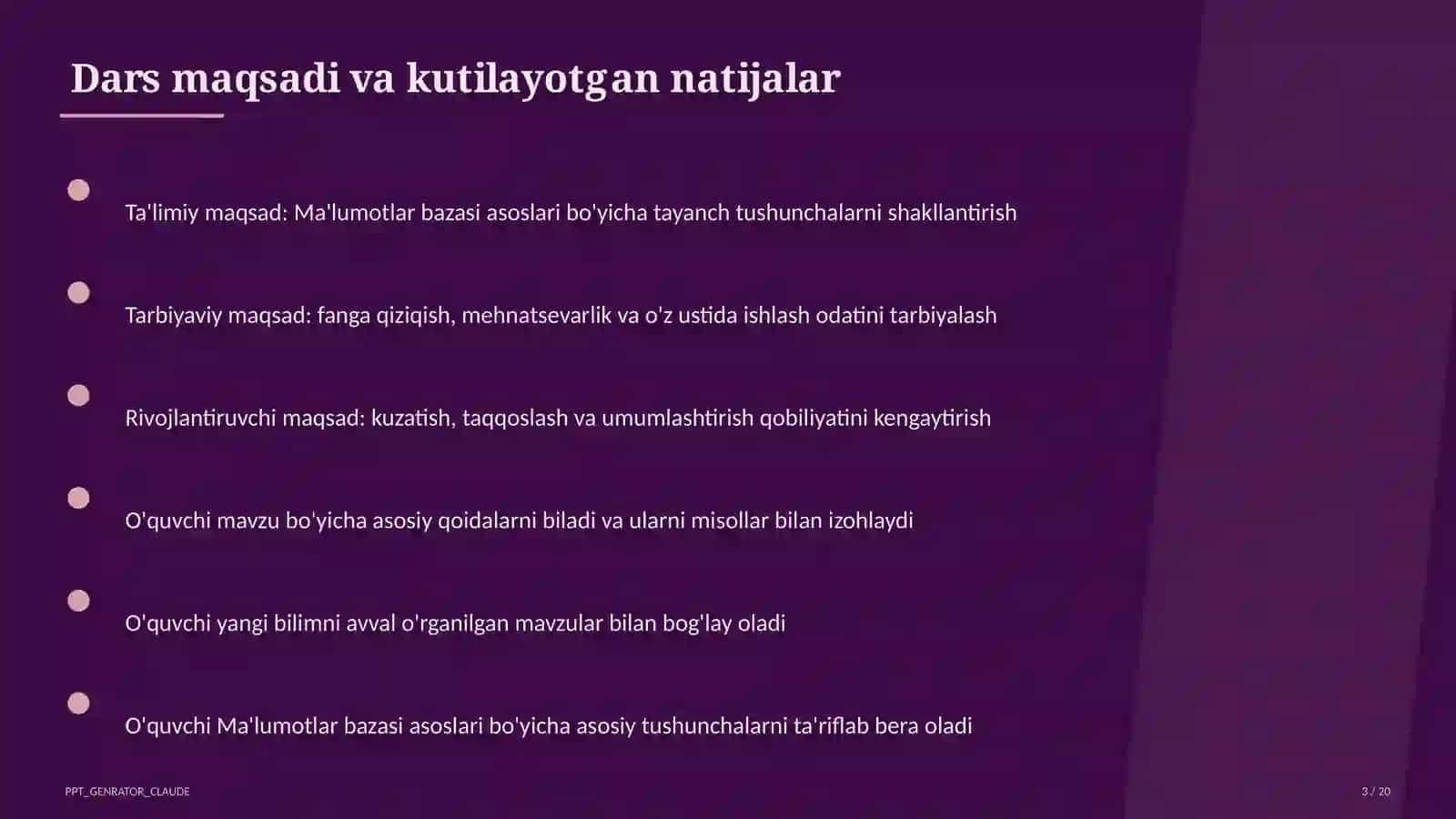 Dars maqsadi va kutilayotgan natijalar

Ta'limiy maqsad: Ma'lumotlar bazasi asoslari bo'yicha tayanch tushunchalarni shakllantirish

Tarbiyaviy maqsad: fanga qiziqish, mehnatsevarlik va o'z ustida ishlash odatini tarbiyalash

Rivojlantiruvchi maqsad: kuzatish, taqqoslash va umumlashtirish qobiliyatini kengaytirish

O'quvchi mavzu bo'yicha asosiy qoidalarni biladi va ularni misollar bilan izohlaydi

O'quvchi yangi bilimni avval o'rganilgan mavzular bilan bog'lay oladi

O'quvchi Ma'lumotlar bazasi asoslari bo'yicha asosiy tushunchalarni ta'riflab bera oladi

PPT_GENRATOR_CLAUDE

3 / 20